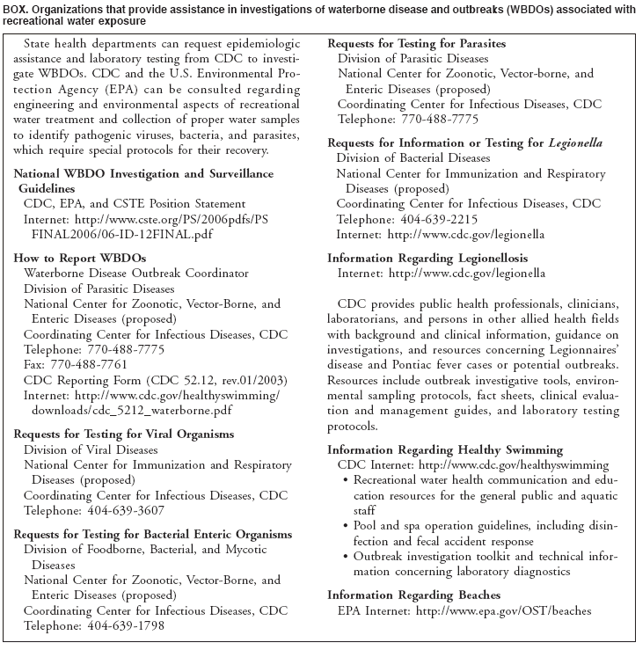 BOX. Organizations that provide assistance in investigations of waterborne disease and outbreaks (WBDOs) associated with recreational water exposure

State health departments can request epidemiologic assistance and laboratory testing from CDC to investigate WBDOs. CDC and the U.S. Environmental Protection Agency (EPA) can be consulted regarding engineering and environmental aspects of recreational water treatment and collection of proper water samples to identify pathogenic viruses, bacteria, and parasites, which require special protocols for their recovery.

National WBDO Investigation and Surveillance Guidelines
CDC, EPA, and CSTE Position Statement
Internet: http://www.cste.org/PS/2006pdfs/PS FINAL2006/06-ID-12FINAL.pdf

How to Report WBDOs
Waterborne Disease Outbreak Coordinator
Division of Parasitic Diseases
National Center for Zoonotic, Vector-Borne, and Enteric Diseases (proposed)
Coordinating Center for Infectious Diseases, CDC
Telephone: 770-488-7775
Fax: 770-488-7761
CDC Reporting Form (CDC 52.12, rev.01/2003)
Internet: http://www.cdc.gov/healthyswimming/downloads/cdc_5212_waterborne.pdf

Requests for Testing for Viral Organisms
Division of Viral Diseases
National Center for Immunization and Respiratory Diseases (proposed)
Coordinating Center for Infectious Diseases, CDC
Telephone: 404-639-3607

Requests for Testing for Bacterial Enteric Organisms
Division of Foodborne, Bacterial, and Mycotic Diseases
National Center for Zoonotic, Vector-Borne, and Enteric Diseases (proposed)
Coordinating Center for Infectious Diseases, CDC
Telephone: 404-639-1798

Requests for Testing for Parasites
Division of Parasitic Diseases
National Center for Zoonotic, Vector-borne, and Enteric Diseases (proposed)
Coordinating Center for Infectious Diseases, CDC
Telephone: 770-488-7775

Requests for Information or Testing for Legionella
Division of Bacterial Diseases
National Center for Immunization and Respiratory Diseases (proposed)
Coordinating Center for Infectious Diseases, CDC
Telephone: 404-639-2215
Internet: http://www.cdc.gov/legionella

Information Regarding Legionellosis
Internet: http://www.cdc.gov/legionella

CDC provides public health professionals, clinicians, laboratorians, and persons in other allied health fields with background and clinical information, guidance on investigations, and resources concerning Legionnaires' disease and Pontiac fever cases or potential outbreaks. Resources include outbreak investigative tools, environmental sampling protocols, fact sheets, clinical evaluation and management guides, and laboratory testing protocols.

Information Regarding Healthy Swimming
CDC Internet: http://www.cdc.gov/healthyswimming
• Recreational water health communication and education resources for the general public and aquatic staff
• Pool and spa operation guidelines, including disinfection and fecal accident response
• Outbreak investigation toolkit and technical information concerning laboratory diagnostics

Information Regarding Beaches
EPA Internet: http://www.epa.gov/OST/beaches